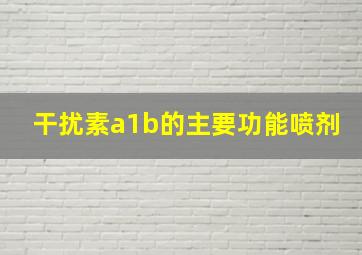 干扰素a1b的主要功能喷剂